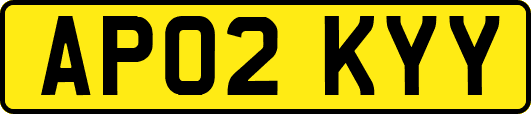 AP02 KYY